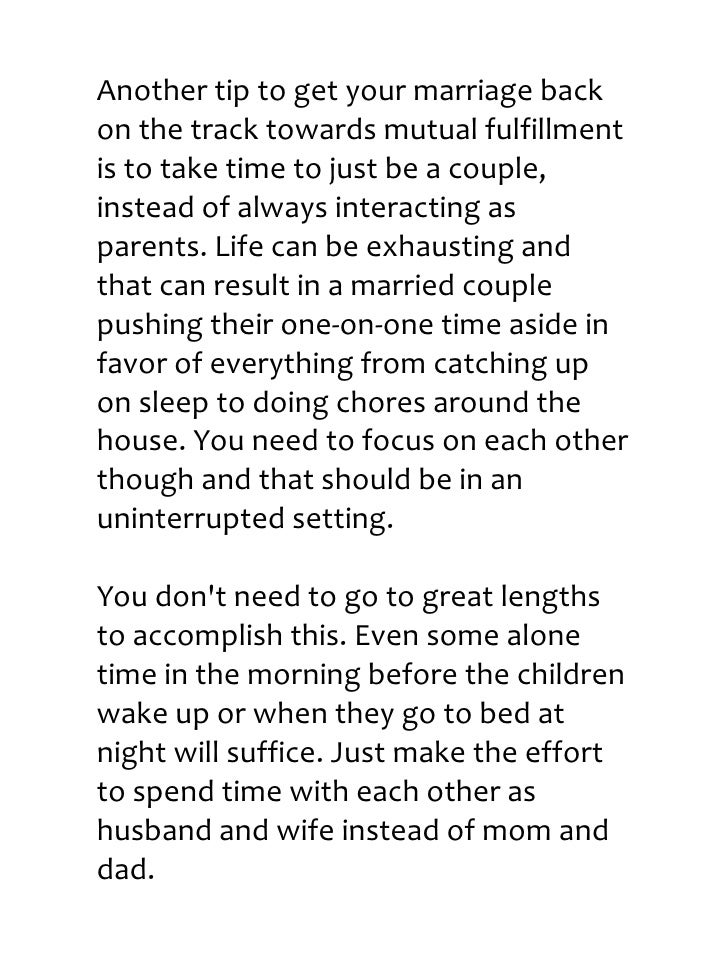 Another tip to get your marriage back on the track towards mutual fulfillment is to take time to just be a couple, instead of always interacting as parents. Life can be exhausting and that can result in a married couple pushing their one-on-one time aside in favor of everything from catching up on sleep to doing chores around the house. You need to focus on each other though and that should be in an uninterrupted setting.

You don't need to go to great lengths to accomplish this. Even some alone time in the morning before the children wake up or when they go to bed at night will suffice. Just make the effort to spend time with each other as husband and wife instead of mom and dad.